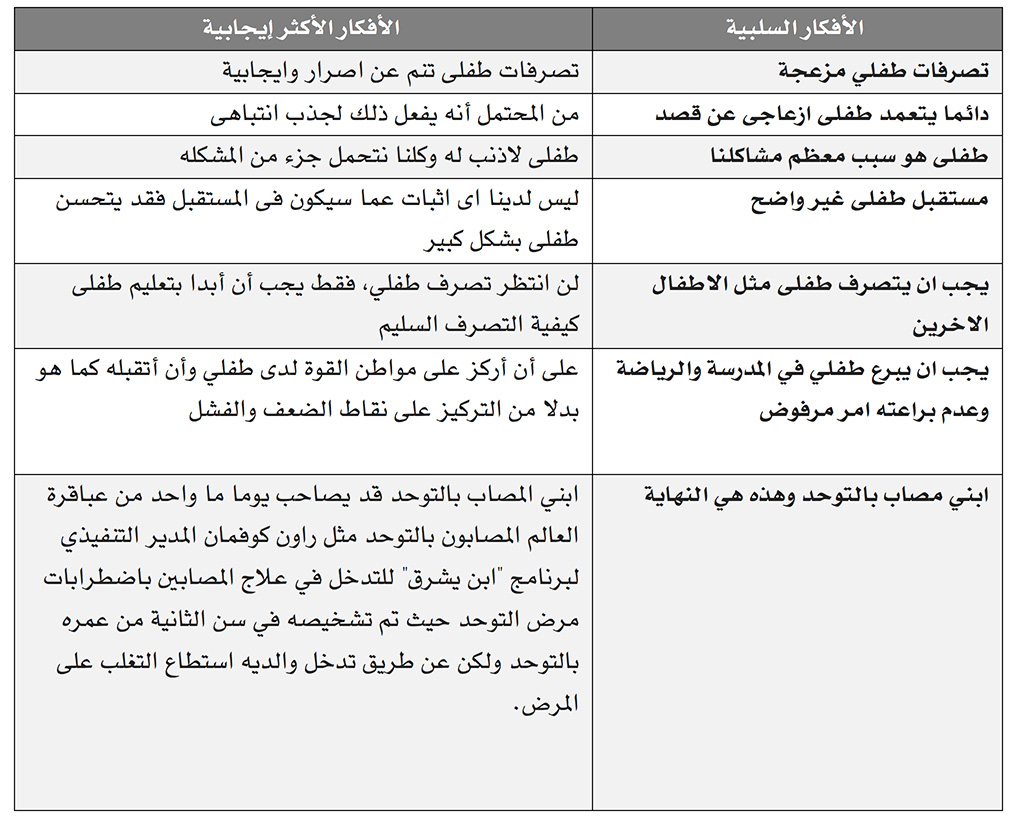 | الأفكار السلبية | الأفكار الأكثر إيجابية |
|---|---|
| تصرفات طفلي مزعجة | تصرفات طفلى تنم عن اصرار وايجابية |
| دائما يتعمد طفلى ازعاجى عن قصد | من المحتمل أنه يفعل ذلك لجذب انتباهى |
| طفلى هو سبب معظم مشاكلنا | طفلى لاذنب له وكلنا نتحمل جزء من المشكله |
| مستقبل طفلى غير واضح | ليس لدينا اى اثبات عما سيكون فى المستقبل فقد يتحسن طفلى بشكل كبير |
| يجب ان يتصرف طفلى مثل الاطفال الاخرين | لن انتظر تصرف طفلي، فقط يجب أن أبدا بتعليم طفلى كيفية التصرف السليم |
| يجب ان يبرع طفلي في المدرسة والرياضة وعدم براعته امر مرفوض | على أن أركز على مواطن القوة لدى طفلي وأن أتقبله كما هو بدلا من التركيز على نقاط الضعف والفشل |
| ابني مصاب بالتوحد وهذه هي النهاية | ابني المصاب بالتوحد قد يصاحب يوما ما واحد من عباقرة العالم المصابون بالتوحد مثل راون كوفمان المدير التنفيذي لبرنامج "ابن يشرق" للتدخل في علاج المصابين باضطرابات مرض التوحد حيث تم تشخيصه في سن الثانية من عمره بالتوحد ولكن عن طريق تدخل والديه استطاع التغلب على المرض. |